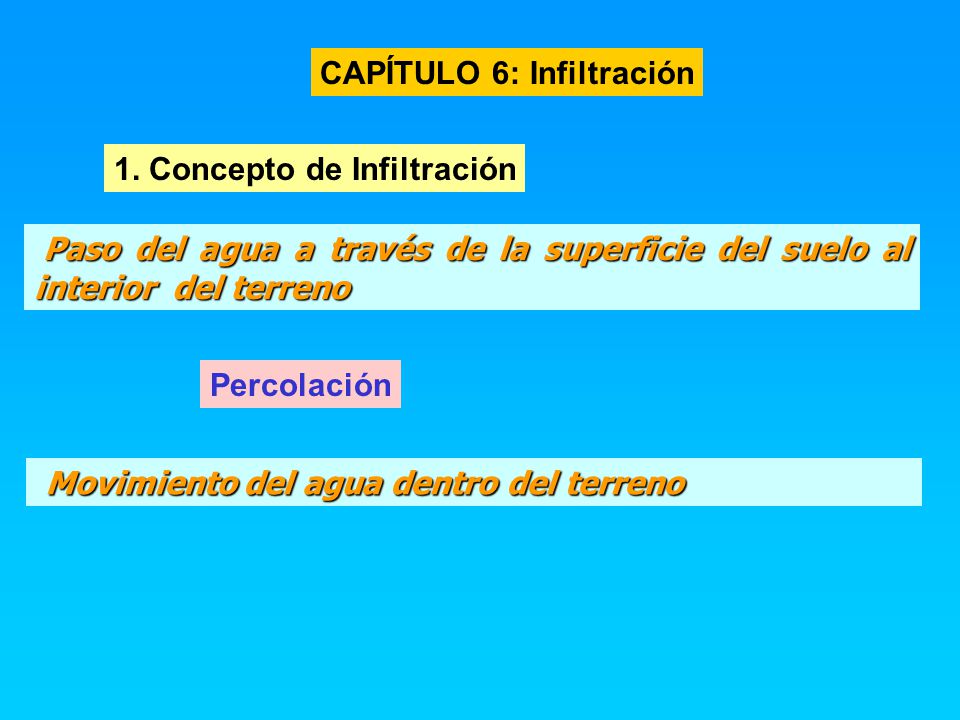 CAPÍTULO 6: Infiltración

1. Concepto de Infiltración

Paso del agua a través de la superficie del suelo al interior del terreno

Percolación

Movimiento del agua dentro del terreno